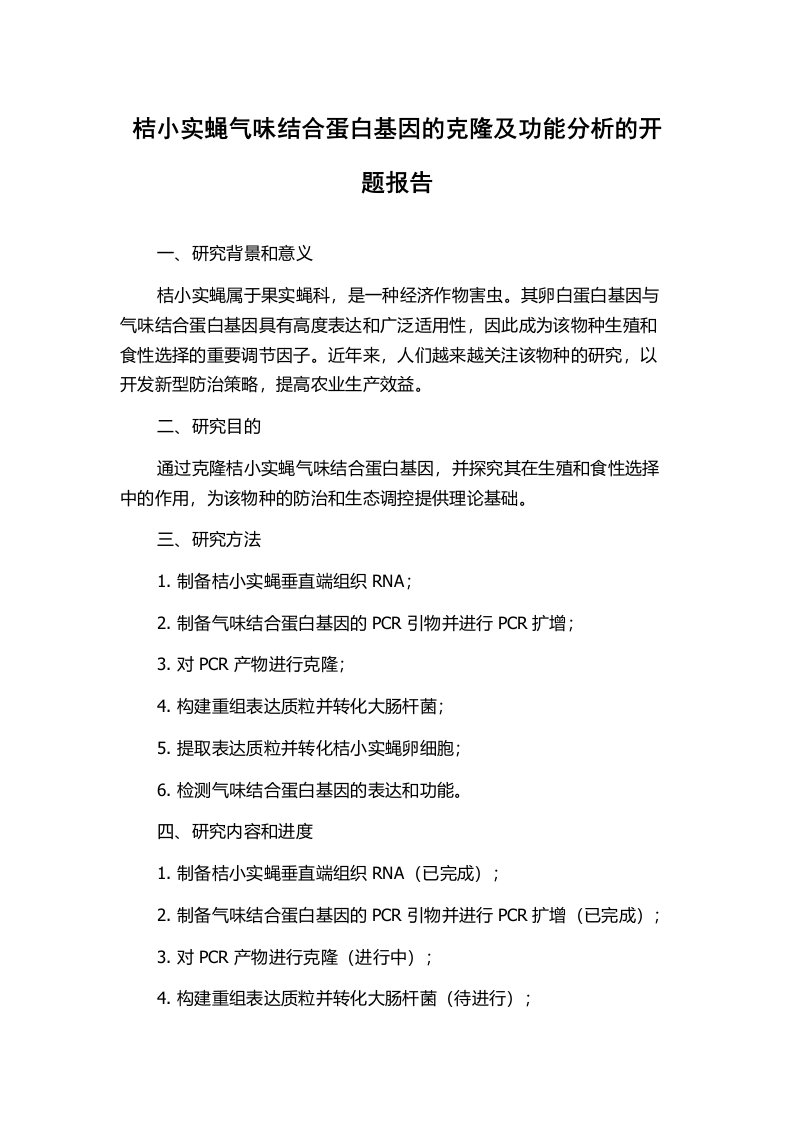 桔小实蝇气味结合蛋白基因的克隆及功能分析的开题报告

一、研究背景和意义

桔小实蝇属于果实蝇科，是一种经济作物害虫。其卵白蛋白基因与气味结合蛋白基因具有高度表达和广泛适用性，因此成为该物种生殖和食性选择的重要调节因子。近年来，人们越来越关注该物种的研究，以开发新型防治策略，提高农业生产效益。

二、研究目的

通过克隆桔小实蝇气味结合蛋白基因，并探究其在生殖和食性选择中的作用，为该物种的防治和生态调控提供理论基础。

三、研究方法

1. 制备桔小实蝇垂直端组织 RNA；

2. 制备气味结合蛋白基因的 PCR 引物并进行 PCR 扩增；

3. 对 PCR 产物进行克隆；

4. 构建重组表达质粒并转化大肠杆菌；

5. 提取表达质粒并转化桔小实蝇卵细胞；

6. 检测气味结合蛋白基因的表达和功能。

四、研究内容和进度

1. 制备桔小实蝇垂直端组织 RNA（已完成）；

2. 制备气味结合蛋白基因的 PCR 引物并进行 PCR 扩增（已完成）；

3. 对 PCR 产物进行克隆（进行中）；

4. 构建重组表达质粒并转化大肠杆菌（待进行）；